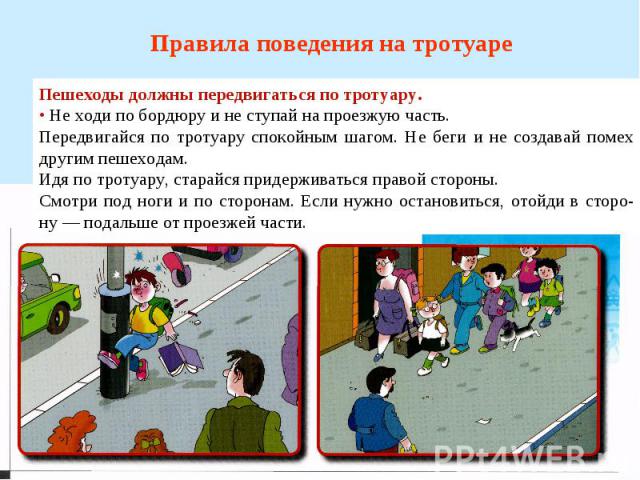 Правила поведения на тротуаре

Пешеходы должны передвигаться по тротуару.
• Не ходи по бордюру и не ступай на проезжую часть.
Передвигайся по тротуару спокойным шагом. Не беги и не создавай помех другим пешеходам.
Идя по тротуару, старайся придерживаться правой стороны.
Смотри под ноги и по сторонам. Если нужно остановиться, отойди в сторону — подальше от проезжей части.

PPt4WEB